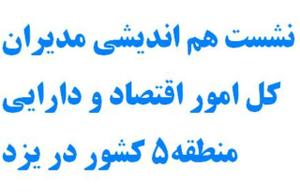 نشست هم اندیشی مدیران کل امور اقتصاد و دارایی منطقه۵ کشور در یزد